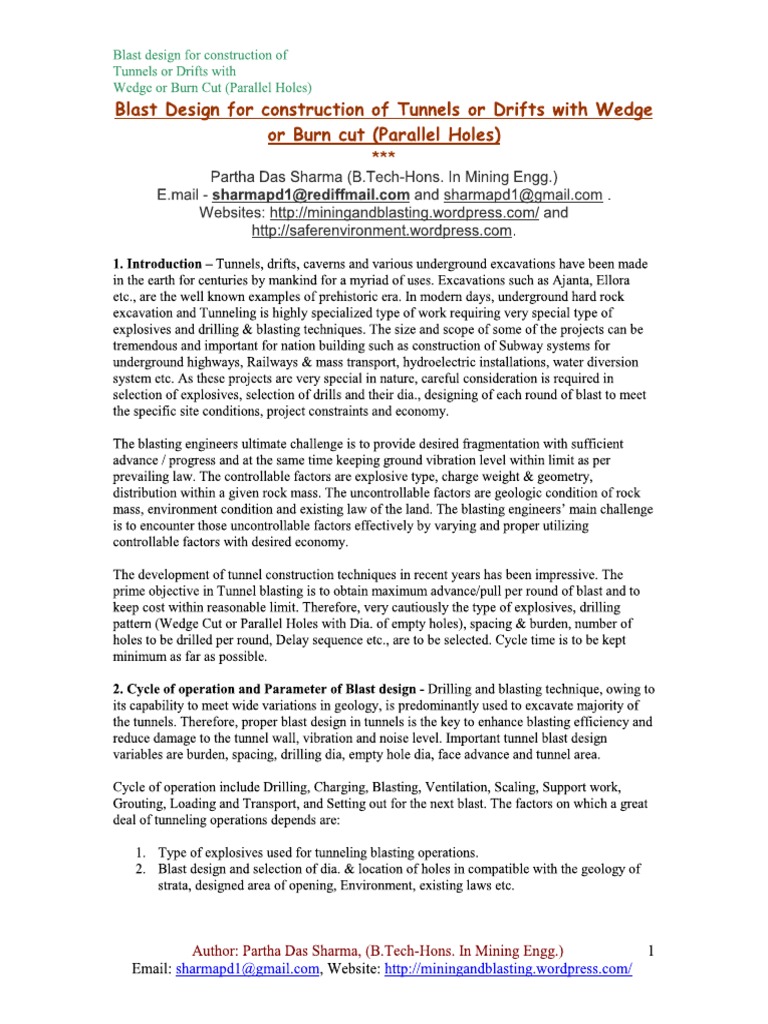 Blast design for construction of
Tunnels or Drifts with
Wedge or Burn Cut (Parallel Holes)

Blast Design for construction of Tunnels or Drifts with Wedge or Burn cut (Parallel Holes)

***

Partha Das Sharma (B.Tech-Hons. In Mining Engg.)
E.mail - sharmapd1@rediffmail.com and sharmapd1@gmail.com .
Websites: http://miningandblasting.wordpress.com/ and http://saferenvironment.wordpress.com.

1. Introduction – Tunnels, drifts, caverns and various underground excavations have been made in the earth for centuries by mankind for a myriad of uses. Excavations such as Ajanta, Ellora etc., are the well known examples of prehistoric era. In modern days, underground hard rock excavation and Tunneling is highly specialized type of work requiring very special type of explosives and drilling & blasting techniques. The size and scope of some of the projects can be tremendous and important for nation building such as construction of Subway systems for underground highways, Railways & mass transport, hydroelectric installations, water diversion system etc. As these projects are very special in nature, careful consideration is required in selection of explosives, selection of drills and their dia., designing of each round of blast to meet the specific site conditions, project constraints and economy.

The blasting engineers ultimate challenge is to provide desired fragmentation with sufficient advance / progress and at the same time keeping ground vibration level within limit as per prevailing law. The controllable factors are explosive type, charge weight & geometry, distribution within a given rock mass. The uncontrollable factors are geologic condition of rock mass, environment condition and existing law of the land. The blasting engineers' main challenge is to encounter those uncontrollable factors effectively by varying and proper utilizing controllable factors with desired economy.

The development of tunnel construction techniques in recent years has been impressive. The prime objective in Tunnel blasting is to obtain maximum advance/pull per round of blast and to keep cost within reasonable limit. Therefore, very cautiously the type of explosives, drilling pattern (Wedge Cut or Parallel Holes with Dia. of empty holes), spacing & burden, number of holes to be drilled per round, Delay sequence etc., are to be selected. Cycle time is to be kept minimum as far as possible.

2. Cycle of operation and Parameter of Blast design - Drilling and blasting technique, owing to its capability to meet wide variations in geology, is predominantly used to excavate majority of the tunnels. Therefore, proper blast design in tunnels is the key to enhance blasting efficiency and reduce damage to the tunnel wall, vibration and noise level. Important tunnel blast design variables are burden, spacing, drilling dia, empty hole dia, face advance and tunnel area.

Cycle of operation include Drilling, Charging, Blasting, Ventilation, Scaling, Support work, Grouting, Loading and Transport, and Setting out for the next blast. The factors on which a great deal of tunneling operations depends are:

1. Type of explosives used for tunneling blasting operations.
2. Blast design and selection of dia. & location of holes in compatible with the geology of strata, designed area of opening, Environment, existing laws etc.

Author: Partha Das Sharma, (B.Tech-Hons. In Mining Engg.) 1
Email: sharmapd1@gmail.com, Website: http://miningandblasting.wordpress.com/